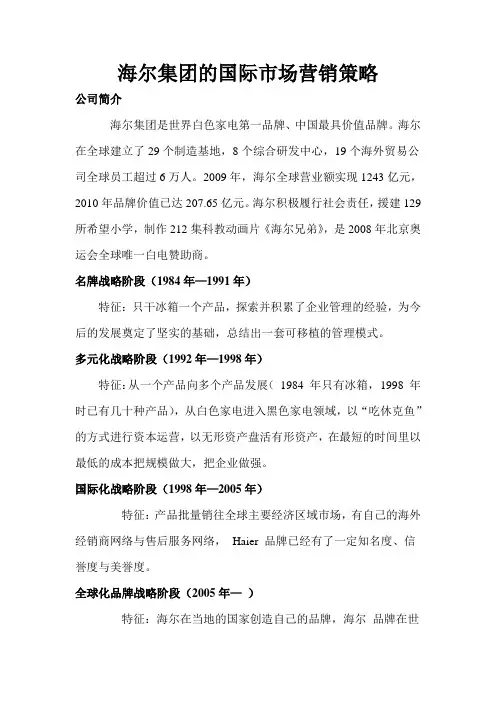 海尔集团的国际市场营销策略

公司简介

海尔集团是世界白色家电第一品牌、中国最具价值品牌。海尔在全球建立了 29 个制造基地，8 个综合研发中心，19 个海外贸易公司全球员工超过 6 万人。2009 年，海尔全球营业额实现 1243 亿元，2010 年品牌价值已达 207.65 亿元。海尔积极履行社会责任，援建 129 所希望小学，制作 212 集科教动画片《海尔兄弟》，是 2008 年北京奥运会全球唯一白电赞助商。

名牌战略阶段（1984 年—1991 年）

特征：只干冰箱一个产品，探索并积累了企业管理的经验，为今后的发展奠定了坚实的基础，总结出一套可移植的管理模式。

多元化战略阶段（1992 年—1998 年）

特征：从一个产品向多个产品发展（ 1984 年只有冰箱，1998 年时已有几十种产品），从白色家电进入黑色家电领域，以“吃休克鱼”的方式进行资本运营，以无形资产盘活有形资产，在最短的时间里以最低的成本把规模做大，把企业做强。

国际化战略阶段（1998 年—2005 年）

特征：产品批量销往全球主要经济区域市场，有自己的海外经销商网络与售后服务网络， Haier 品牌已经有了一定知名度、信誉度与美誉度。

全球化品牌战略阶段（2005 年— ）

特征：海尔在当地的国家创造自己的品牌，海尔 品牌在世